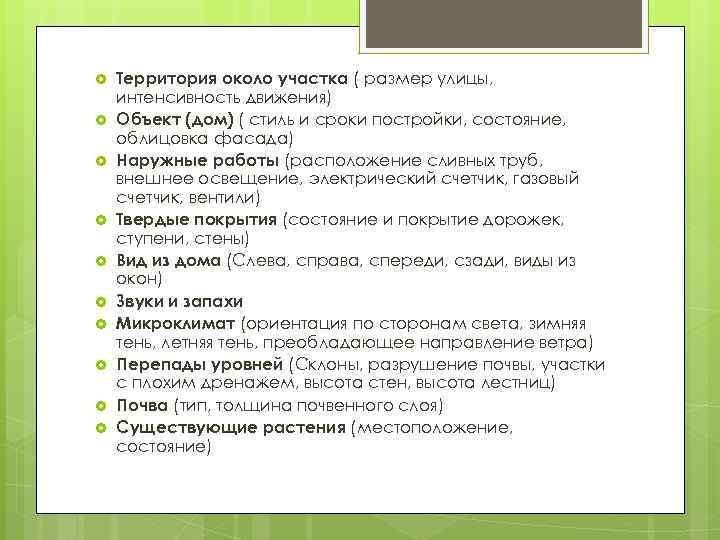 Территория около участка ( размер улицы, интенсивность движения)

Объект (дом) ( стиль и сроки постройки, состояние, облицовка фасада)

Наружные работы (расположение сливных труб, внешнее освещение, электрический счетчик, газовый счетчик, вентили)

Твердые покрытия (состояние и покрытие дорожек, ступени, стены)

Вид из дома (Слева, справа, спереди, сзади, виды из окон)

Звуки и запахи

Микроклимат (ориентация по сторонам света, зимняя тень, летняя тень, преобладающее направление ветра)

Перепады уровней (Склоны, разрушение почвы, участки с плохим дренажем, высота стен, высота лестниц)

Почва (тип, толщина почвенного слоя)

Существующие растения (местоположение, состояние)